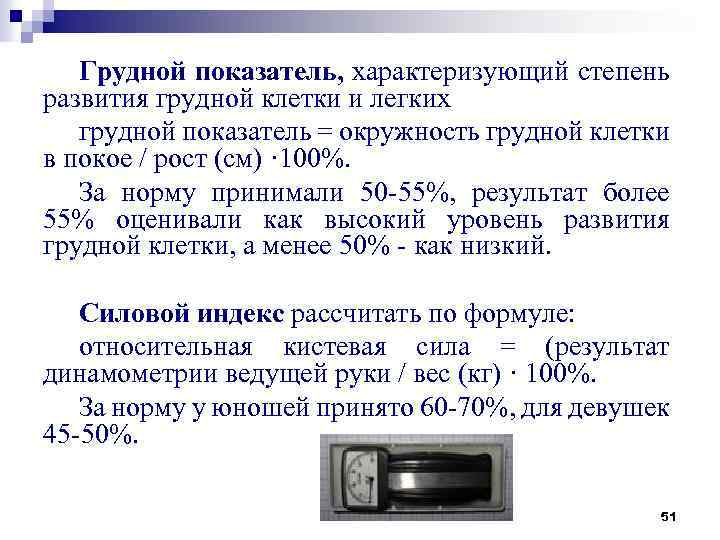 Грудной показатель, характеризующий степень развития грудной клетки и легких

грудной показатель = окружность грудной клетки в покое / рост (см) ·100%.

За норму принимали 50-55%, результат более 55% оценивали как высокий уровень развития грудной клетки, а менее 50% - как низкий.

Силовой индекс рассчитать по формуле:

относительная кистевая сила = (результат динамометрии ведущей руки / вес (кг) · 100%.

За норму у юношей принято 60-70%, для девушек 45-50%.

51